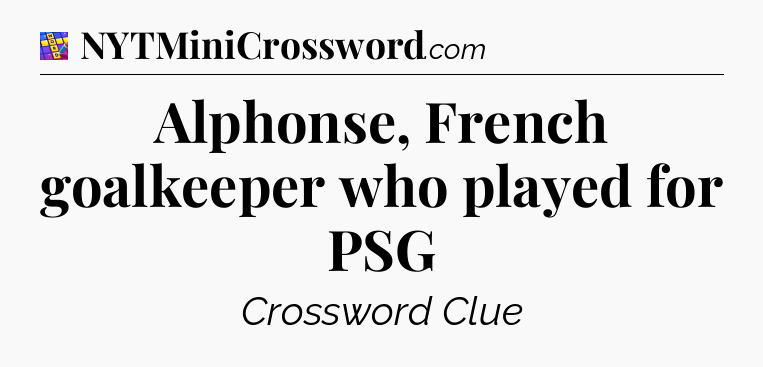 NYTMiniCrossword.com

Alphonse, French goalkeeper who played for PSG

Crossword Clue